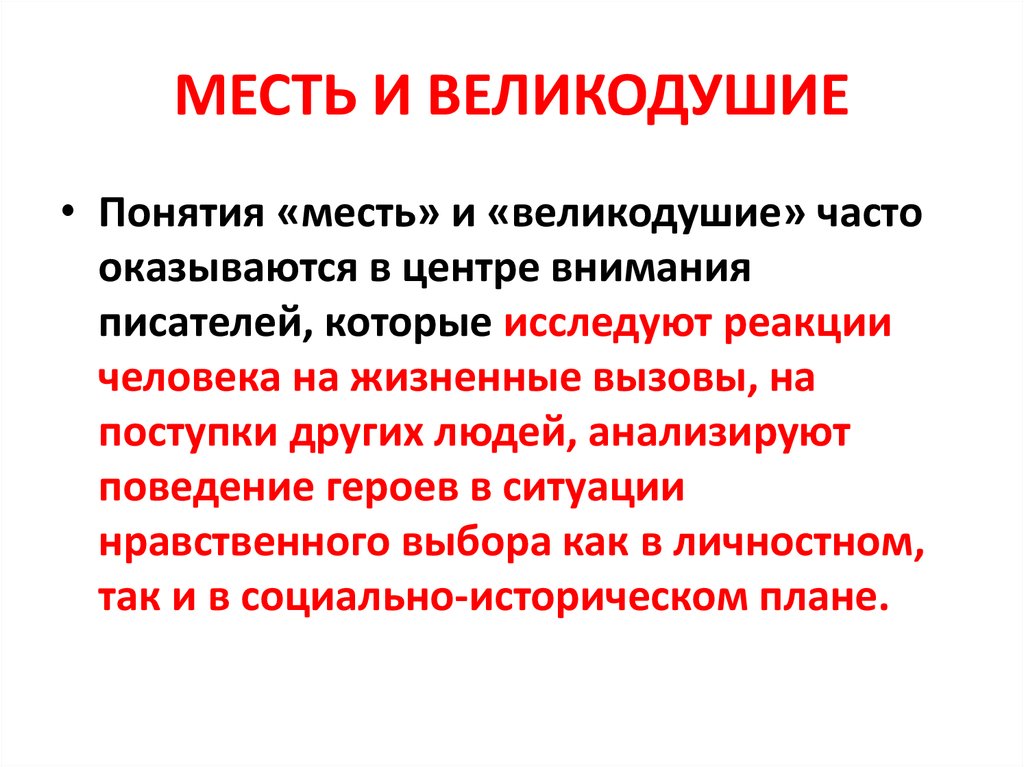 МЕСТЬ И ВЕЛИКОДУШИЕ

• Понятия «месть» и «великодушие» часто оказываются в центре внимания писателей, которые исследуют реакции человека на жизненные вызовы, на поступки других людей, анализируют поведение героев в ситуации нравственного выбора как в личностном, так и в социально-историческом плане.